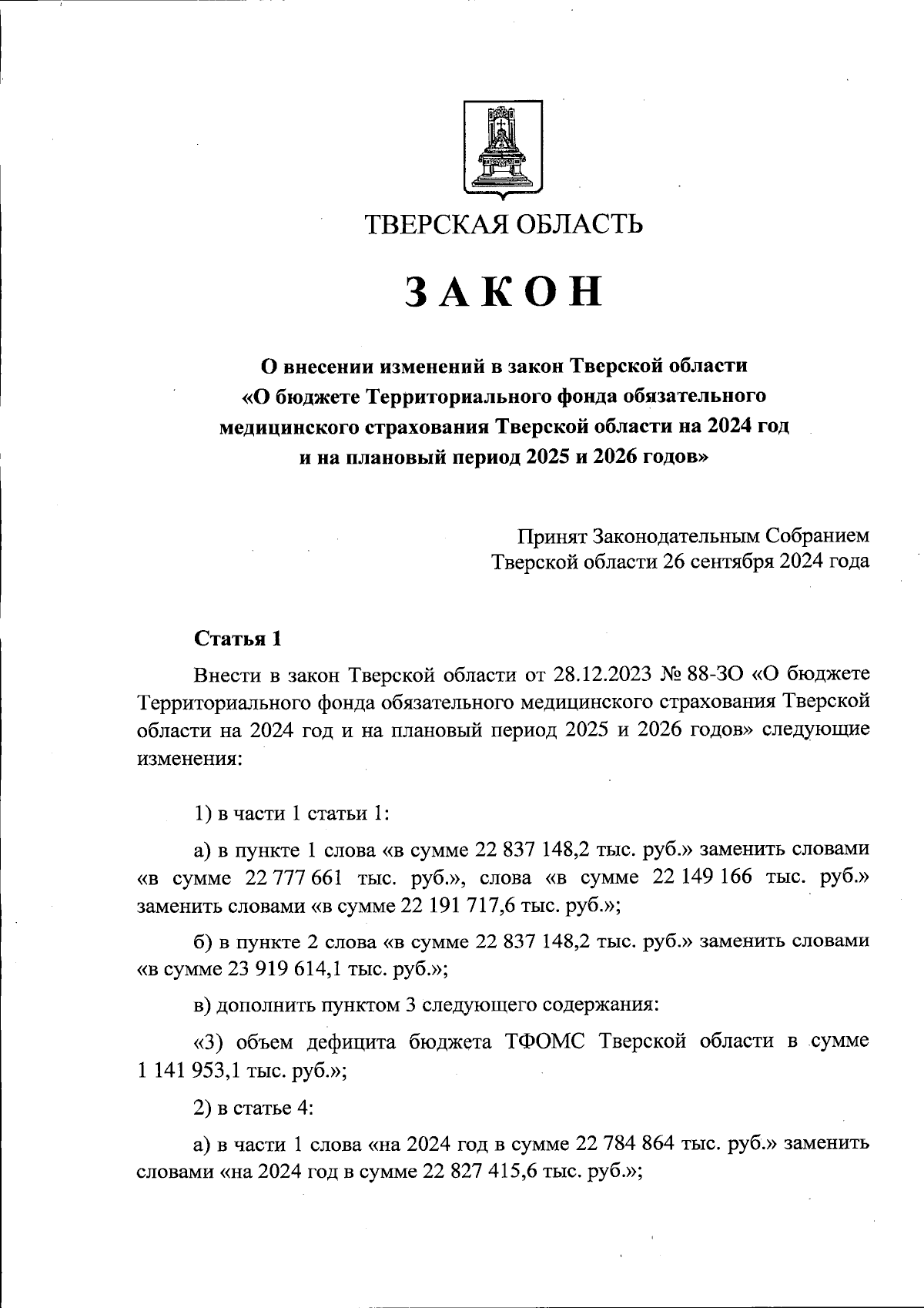 ТВЕРСКАЯ ОБЛАСТЬ

ЗАКОН

О внесении изменений в закон Тверской области «О бюджете Территориального фонда обязательного медицинского страхования Тверской области на 2024 год и на плановый период 2025 и 2026 годов»

Принят Законодательным Собранием Тверской области 26 сентября 2024 года

Статья 1

Внести в закон Тверской области от 28.12.2023 № 88-ЗО «О бюджете Территориального фонда обязательного медицинского страхования Тверской области на 2024 год и на плановый период 2025 и 2026 годов» следующие изменения:

1) в части 1 статьи 1:

а) в пункте 1 слова «в сумме 22 837 148,2 тыс. руб.» заменить словами «в сумме 22 777 661 тыс. руб.», слова «в сумме 22 149 166 тыс. руб.» заменить словами «в сумме 22 191 717,6 тыс. руб.»;

б) в пункте 2 слова «в сумме 22 837 148,2 тыс. руб.» заменить словами «в сумме 23 919 614,1 тыс. руб.»;

в) дополнить пунктом 3 следующего содержания:

«3) объем дефицита бюджета ТФОМС Тверской области в сумме 1 141 953,1 тыс. руб.»;

2) в статье 4:

а) в части 1 слова «на 2024 год в сумме 22 784 864 тыс. руб.» заменить словами «на 2024 год в сумме 22 827 415,6 тыс. руб.»;